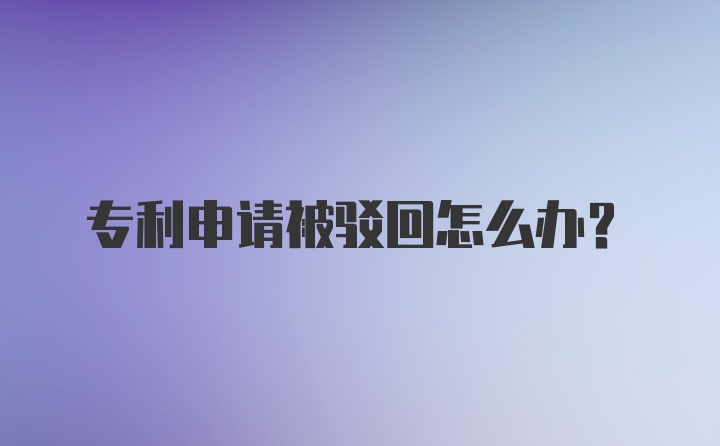 专利申请被驳回怎么办？